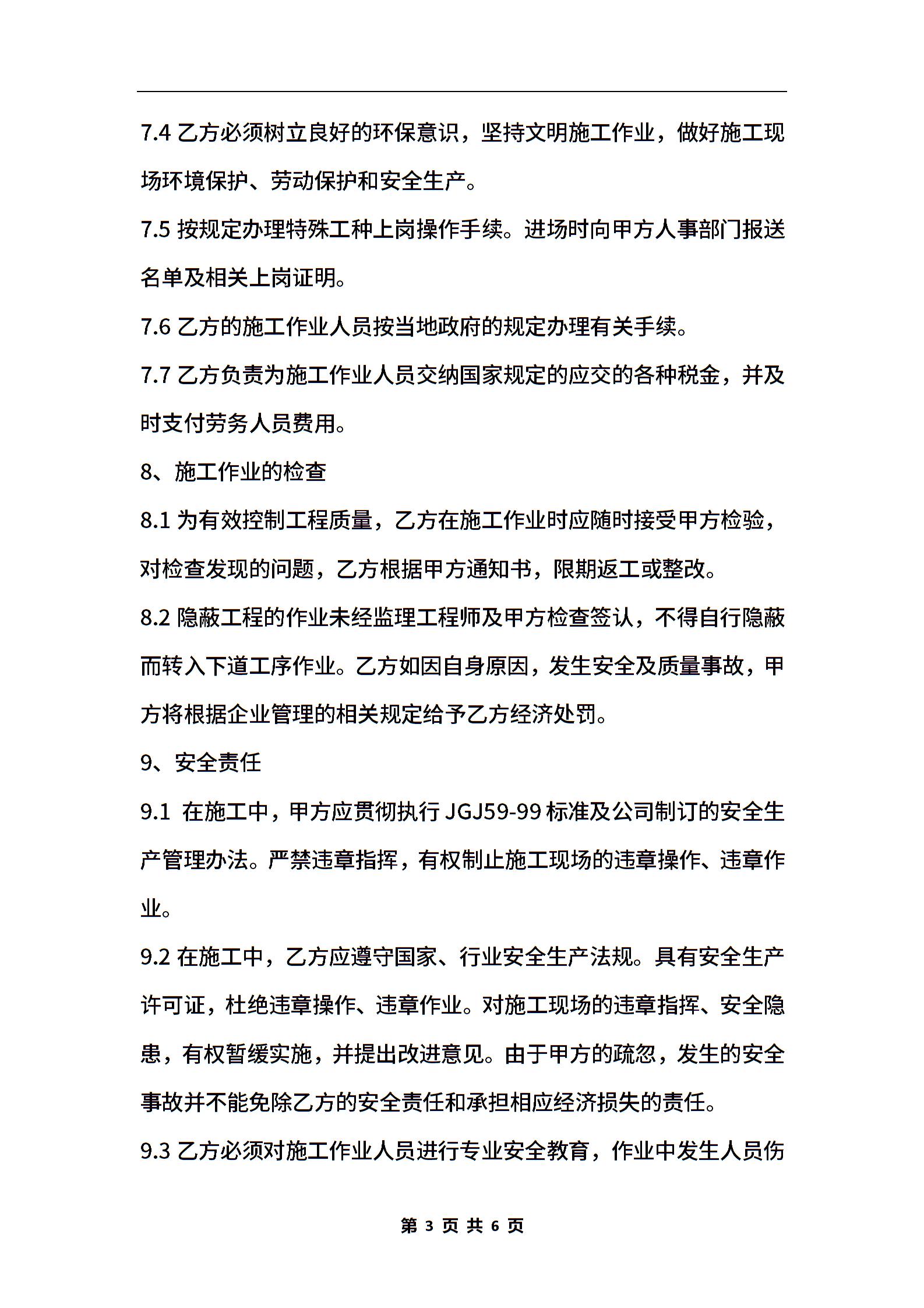 7.4 乙方必须树立良好的环保意识，坚持文明施工作业，做好施工现场环境保护、劳动保护和安全生产。

7.5 按规定办理特殊工种上岗操作手续。进场时向甲方人事部门报送名单及相关上岗证明。

7.6 乙方的施工作业人员按当地政府的规定办理有关手续。

7.7 乙方负责为施工作业人员交纳国家规定的应交的各种税金，并及时支付劳务人员费用。

8、施工作业的检查

8.1 为有效控制工程质量，乙方在施工作业时应随时接受甲方检验，对检查发现的问题，乙方根据甲方通知书，限期返工或整改。

8.2 隐蔽工程的作业未经监理工程师及甲方检查签认，不得自行隐蔽而转入下道工序作业。乙方如因自身原因，发生安全及质量事故，甲方将根据企业管理的相关规定给予乙方经济处罚。

9、安全责任

9.1 在施工中，甲方应贯彻执行 JGJ59-99 标准及公司制订的安全生产管理办法。严禁违章指挥，有权制止施工现场的违章操作、违章作业。

9.2 在施工中，乙方应遵守国家、行业安全生产法规。具有安全生产许可证，杜绝违章操作、违章作业。对施工现场的违章指挥、安全隐患，有权暂缓实施，并提出改进意见。由于甲方的疏忽，发生的安全事故并不能免除乙方的安全责任和承担相应经济损失的责任。

9.3 乙方必须对施工作业人员进行专业安全教育，作业中发生人员伤

第 3 页 共 6 页